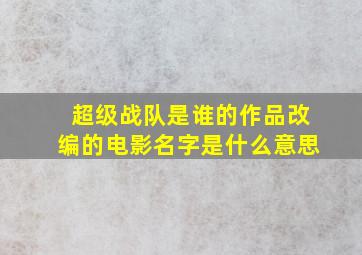 超级战队是谁的作品改编的电影名字是什么意思